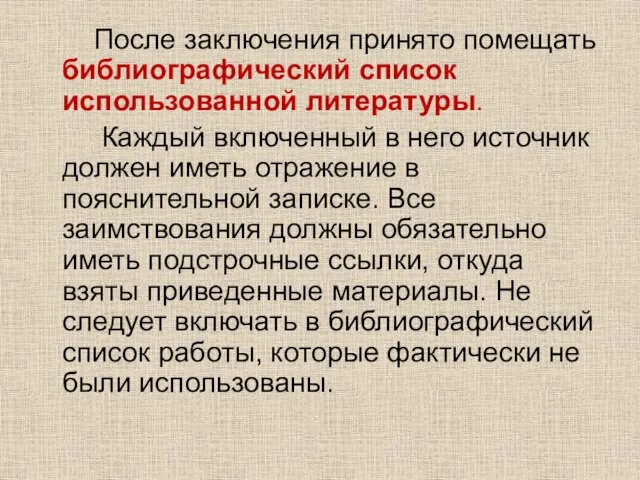 После заключения принято помещать библиографический список использованной литературы.

Каждый включенный в него источник должен иметь отражение в пояснительной записке. Все заимствования должны обязательно иметь подстрочные ссылки, откуда взяты приведенные материалы. Не следует включать в библиографический список работы, которые фактически не были использованы.